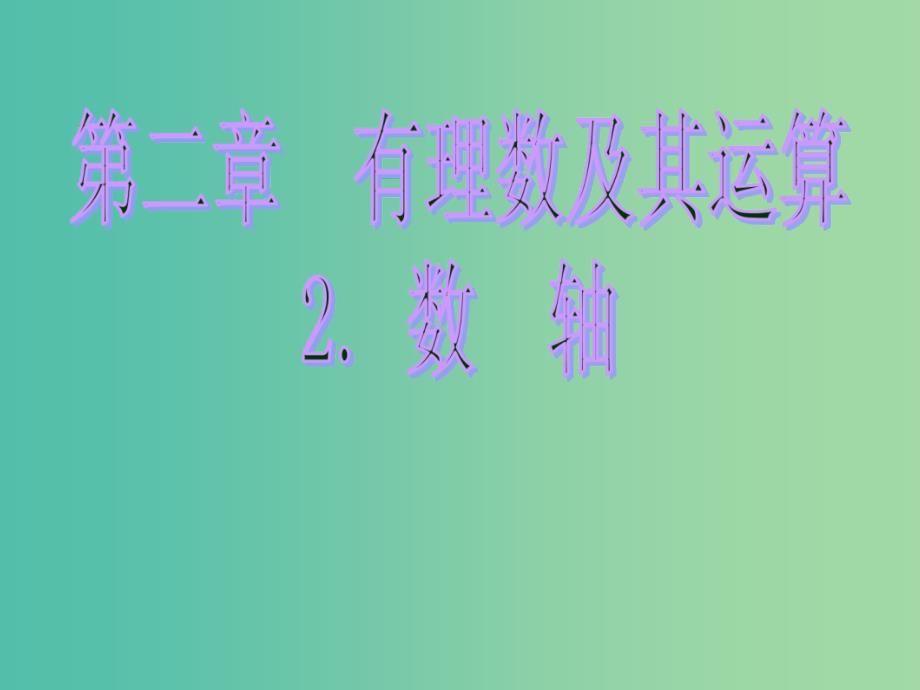 第二章　有理数及其运算

2. 数　轴